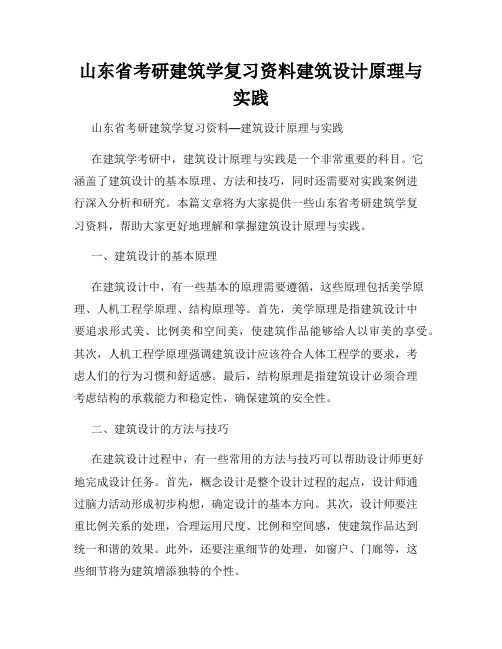 山东省考研建筑学复习资料建筑设计原理与实践

山东省考研建筑学复习资料—建筑设计原理与实践

在建筑学考研中，建筑设计原理与实践是一个非常重要的科目。它涵盖了建筑设计的基本原理、方法和技巧，同时还需要对实践案例进行深入分析和研究。本篇文章将为大家提供一些山东省考研建筑学复习资料，帮助大家更好地理解和掌握建筑设计原理与实践。

一、建筑设计的基本原理

在建筑设计中，有一些基本的原理需要遵循，这些原理包括美学原理、人机工程学原理、结构原理等。首先，美学原理是指建筑设计中要追求形式美、比例美和空间美，使建筑作品能够给人以审美的享受。其次，人机工程学原理强调建筑设计应该符合人体工程学的要求，考虑人们的行为习惯和舒适感。最后，结构原理是指建筑设计必须合理考虑结构的承载能力和稳定性，确保建筑的安全性。

二、建筑设计的方法与技巧

在建筑设计过程中，有一些常用的方法与技巧可以帮助设计师更好地完成设计任务。首先，概念设计是整个设计过程的起点，设计师通过脑力活动形成初步构想，确定设计的基本方向。其次，设计师要注重比例关系的处理，合理运用尺度、比例和空间感，使建筑作品达到统一和谐的效果。此外，还要注重细节的处理，如窗户、门廊等，这些细节将为建筑增添独特的个性。